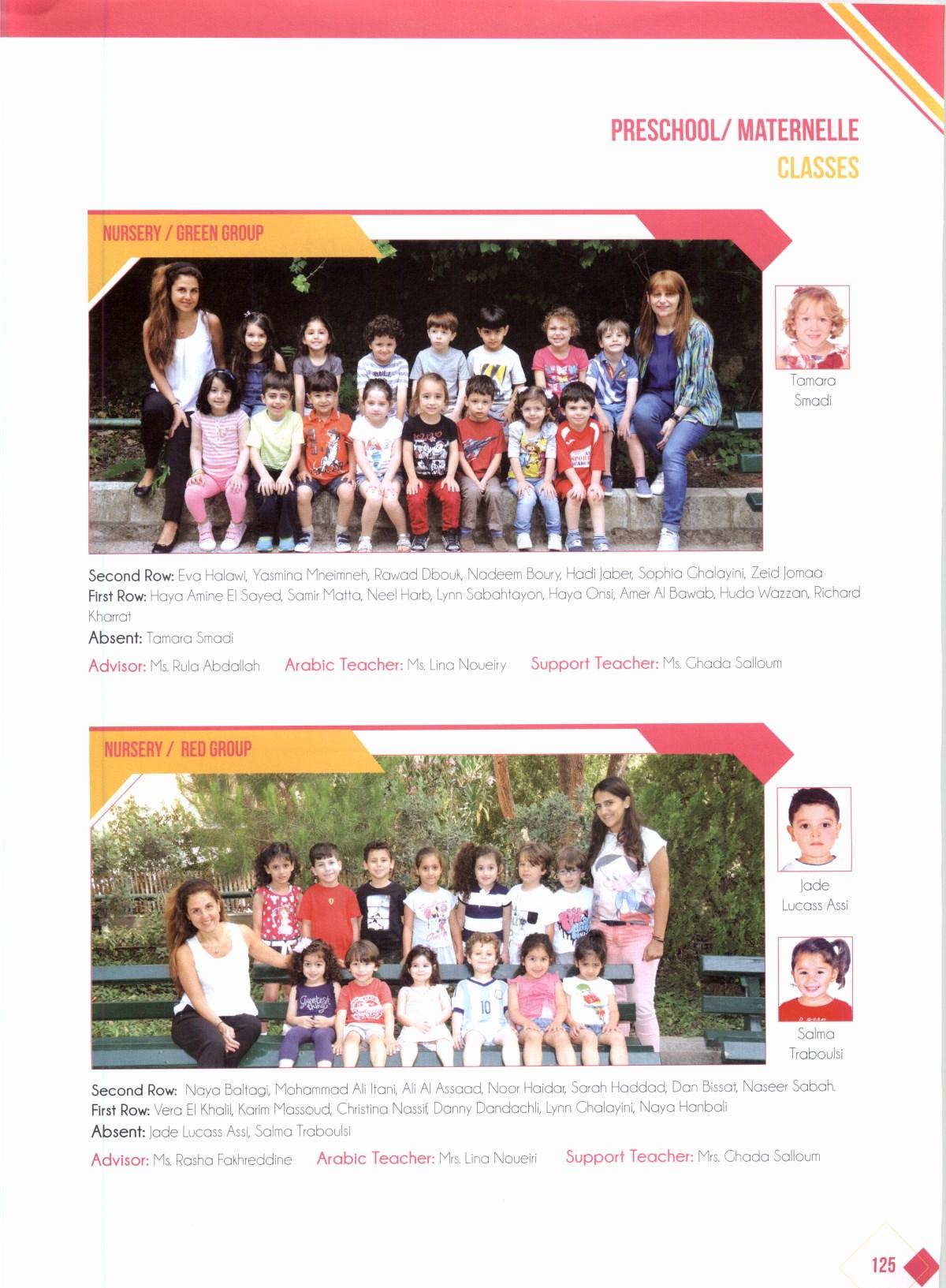 PRESCHOOL/ MATERNELLE
CLASSES

NURSERY / GREEN GROUP

Tamara Smadi

Second Row: Eva Halawi, Yasmina Mneimneh, Rawad Dbouk, Nadeem Boury, Hadi Jaber, Sophia Ghalayini, Zeid Jomaa
First Row: Haya Amine El Sayed, Samir Matta, Neel Harb, Lynn Sabahtayon, Haya Onsi, Amer Al Bawab, Huda Wazzan, Richard Kharrat
Absent: Tamara Smadi

Advisor: Ms. Rula Abdallah Arabic Teacher: Ms. Lina Noueiry Support Teacher: Ms. Ghada Salloum

NURSERY / RED GROUP

Jade Lucass Assi

Salma Traboulsi

Second Row: Naya Baltagi, Mohammad Ali Itani, Ali Al Assaad, Noor Haidar, Sarah Haddad, Dan Bissat, Naseer Sabah.
First Row: Vera El Khalil, Karim Massoud, Christina Nassif, Danny Dandachli, Lynn Ghalayini, Naya Hanbali
Absent: Jade Lucass Assi, Salma Traboulsi

Advisor: Ms. Rasha Fakhreddine Arabic Teacher: Mrs. Lina Noueiri Support Teacher: Mrs. Ghada Salloum

125